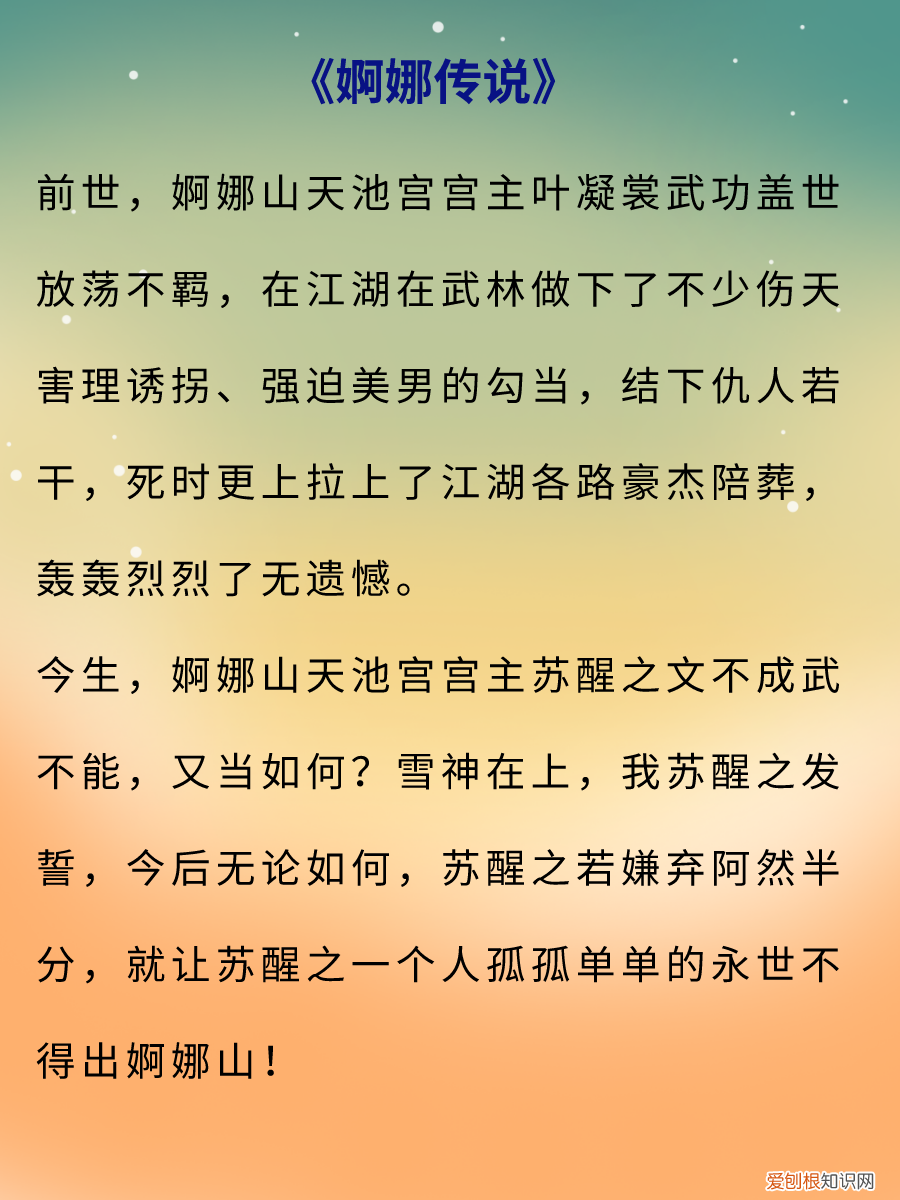 《婀娜传说》

前世，婀娜山天池宫宫主叶凝裳武功盖世放荡不羁，在江湖在武林做下了不少伤天害理诱拐、强迫美男的勾当，结下仇人若干，死时更上拉上了江湖各路豪杰陪葬，轰轰烈烈了无遗憾。

今生，婀娜山天池宫宫主苏醒之文不成武不能，又当如何？雪神在上，我苏醒之发誓，今后无论如何，苏醒之若嫌弃阿然半分，就让苏醒之一个人孤孤单单的永世不得出婀娜山！

爱创根知识网